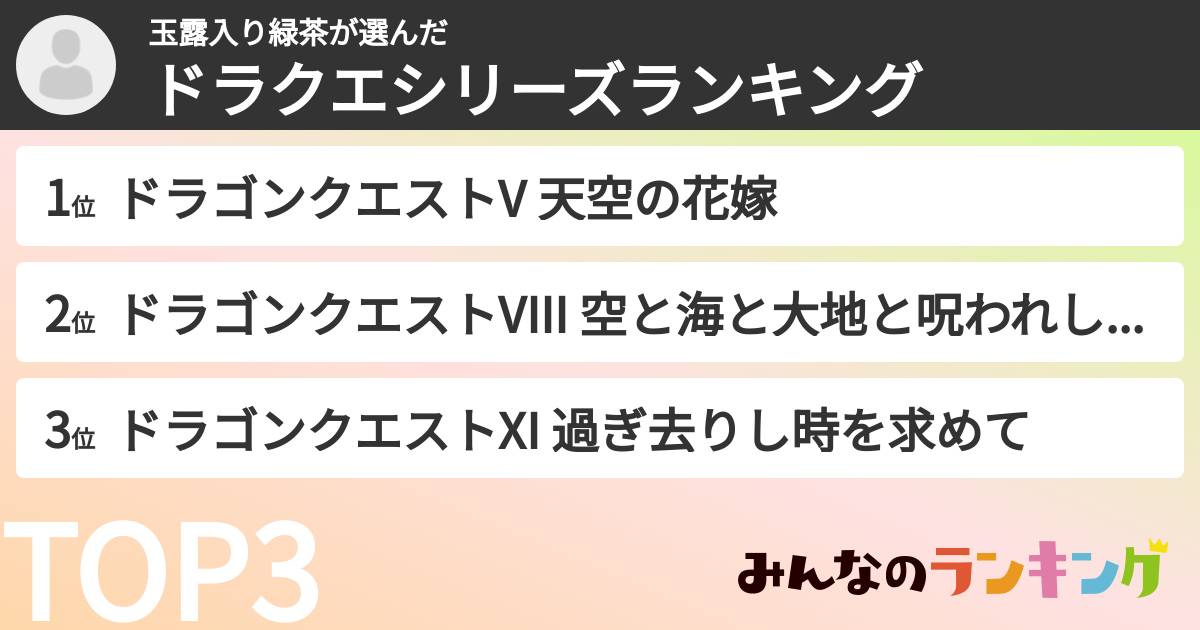 玉露入り緑茶が選んだ
ドラクエシリーズランキング

1位 ドラゴンクエストV 天空の花嫁

2位 ドラゴンクエストVIII 空と海と大地と呪われし...

3位 ドラゴンクエストXI 過ぎ去りし時を求めて

TOP3

みんなのランキング